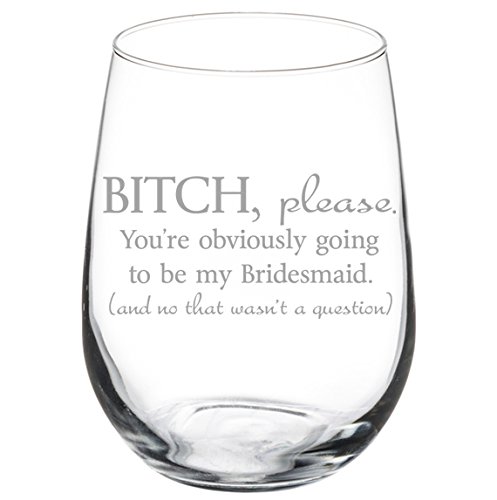 BITCH, please.
You're obviously going to be my Bridesmaid.
(and no that wasn't a question)